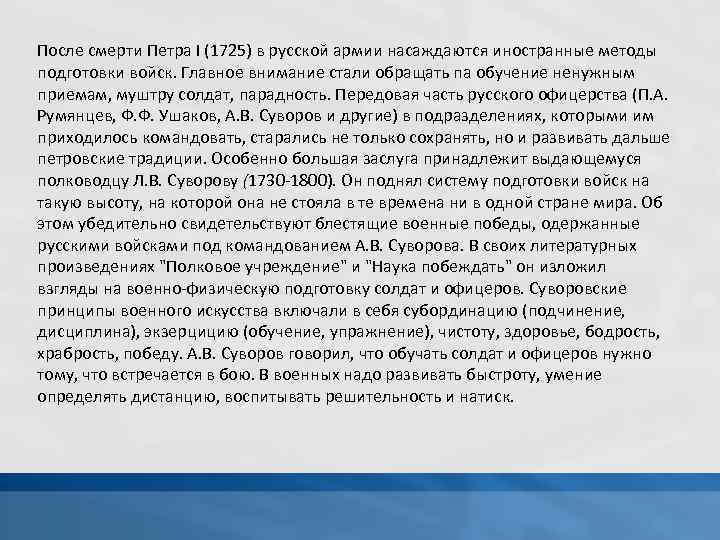 После смерти Петра I (1725) в русской армии насаждаются иностранные методы подготовки войск. Главное внимание стали обращать па обучение ненужным приемам, муштру солдат, парадность. Передовая часть русского офицерства (П.А. Румянцев, Ф.Ф. Ушаков, А.В. Суворов и другие) в подразделениях, которыми им приходилось командовать, старались не только сохранять, но и развивать дальше петровские традиции. Особенно большая заслуга принадлежит выдающемуся полководцу Л.В. Суворову (1730-1800). Он поднял систему подготовки войск на такую высоту, на которой она не стояла в те времена ни в одной стране мира. Об этом убедительно свидетельствуют блестящие военные победы, одержанные русскими войсками под командованием А.В. Суворова. В своих литературных произведениях "Полковое учреждение" и "Наука побеждать" он изложил взгляды на военно-физическую подготовку солдат и офицеров. Суворовские принципы военного искусства включали в себя субординацию (подчинение, дисциплина), экзерцицию (обучение, упражнение), чистоту, здоровье, бодрость, храбрость, победу. А.В. Суворов говорил, что обучать солдат и офицеров нужно тому, что встречается в бою. В военных надо развивать быстроту, умение определять дистанцию, воспитывать решительность и натиск.